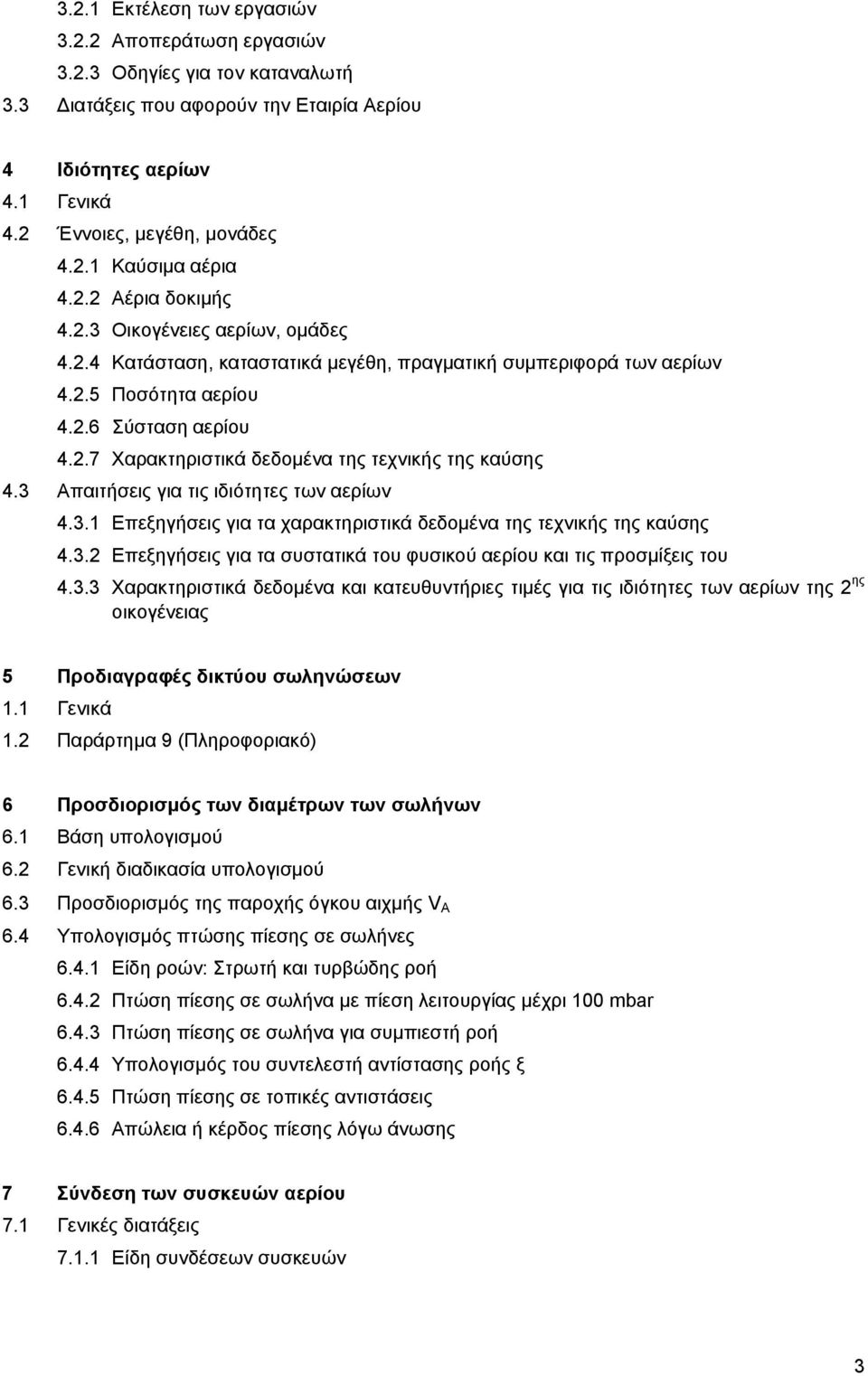 3.2.1 Εκτέλεση των εργασιών
3.2.2 Αποπεράτωση εργασιών
3.2.3 Οδηγίες για τον καταναλωτή
3.3 Διατάξεις που αφορούν την Εταιρία Αερίου

4 Ιδιότητες αερίων
4.1 Γενικά
4.2 Έννοιες, μεγέθη, μονάδες
4.2.1 Καύσιμα αέρια
4.2.2 Αέρια δοκιμής
4.2.3 Οικογένειες αερίων, ομάδες
4.2.4 Κατάσταση, καταστατικά μεγέθη, πραγματική συμπεριφορά των αερίων
4.2.5 Ποσότητα αερίου
4.2.6 Σύσταση αερίου
4.2.7 Χαρακτηριστικά δεδομένα της τεχνικής της καύσης
4.3 Απαιτήσεις για τις ιδιότητες των αερίων
4.3.1 Επεξηγήσεις για τα χαρακτηριστικά δεδομένα της τεχνικής της καύσης
4.3.2 Επεξηγήσεις για τα συστατικά του φυσικού αερίου και τις προσμίξεις του
4.3.3 Χαρακτηριστικά δεδομένα και κατευθυντήριες τιμές για τις ιδιότητες των αερίων της $2^{ης}$ οικογένειας

5 Προδιαγραφές δικτύου σωληνώσεων
1.1 Γενικά
1.2 Παράρτημα 9 (Πληροφοριακό)

6 Προσδιορισμός των διαμέτρων των σωλήνων
6.1 Βάση υπολογισμού
6.2 Γενική διαδικασία υπολογισμού
6.3 Προσδιορισμός της παροχής όγκου αιχμής $V_A$
6.4 Υπολογισμός πτώσης πίεσης σε σωλήνες
6.4.1 Είδη ροών: Στρωτή και τυρβώδης ροή
6.4.2 Πτώση πίεσης σε σωλήνα με πίεση λειτουργίας μέχρι 100 mbar
6.4.3 Πτώση πίεσης σε σωλήνα για συμπιεστή ροή
6.4.4 Υπολογισμός του συντελεστή αντίστασης ροής ξ
6.4.5 Πτώση πίεσης σε τοπικές αντιστάσεις
6.4.6 Απώλεια ή κέρδος πίεσης λόγω άνωσης

7 Σύνδεση των συσκευών αερίου
7.1 Γενικές διατάξεις
7.1.1 Είδη συνδέσεων συσκευών

3